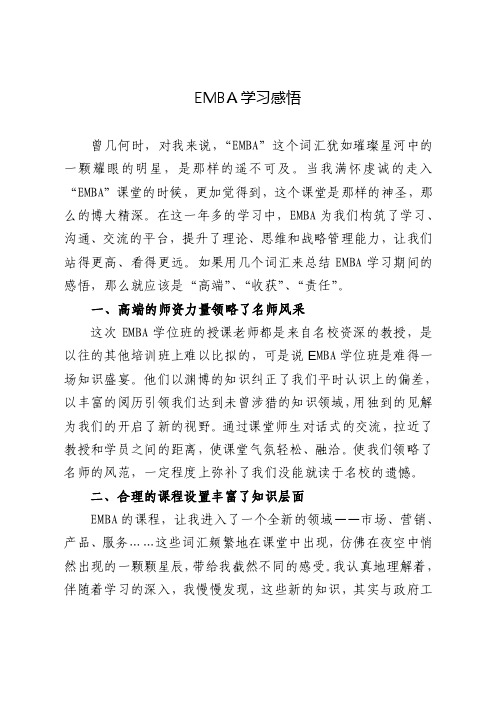 EMBA学习感悟

曾几何时，对我来说，“EMBA”这个词汇犹如璀璨星河中的一颗耀眼的明星，是那样的遥不可及。当我满怀虔诚的走入“EMBA”课堂的时候，更加觉得到，这个课堂是那样的神圣，那么的博大精深。在这一年多的学习中，EMBA为我们构筑了学习、沟通、交流的平台，提升了理论、思维和战略管理能力，让我们站得更高、看得更远。如果用几个词汇来总结EMBA学习期间的感悟，那么就应该是“高端”、“收获”、“责任”。

一、高端的师资力量领略了名师风采

这次EMBA学位班的授课老师都是来自名校资深的教授，是以往的其他培训班上难以比拟的，可是说EMBA学位班是难得一场知识盛宴。他们以渊博的知识纠正了我们平时认识上的偏差，以丰富的阅历引领我们达到未曾涉猎的知识领域，用独到的见解为我们的开启了新的视野。通过课堂师生对话式的交流，拉近了教授和学员之间的距离，使课堂气氛轻松、融洽。使我们领略了名师的风范，一定程度上弥补了我们没能就读于名校的遗憾。

二、合理的课程设置丰富了知识层面

EMBA的课程，让我进入了一个全新的领域——市场、营销、产品、服务……这些词汇频繁地在课堂中出现，仿佛在夜空中悄然出现的一颗颗星辰，带给我截然不同的感受。我认真地理解着，伴随着学习的深入，我慢慢发现，这些新的知识，其实与政府工